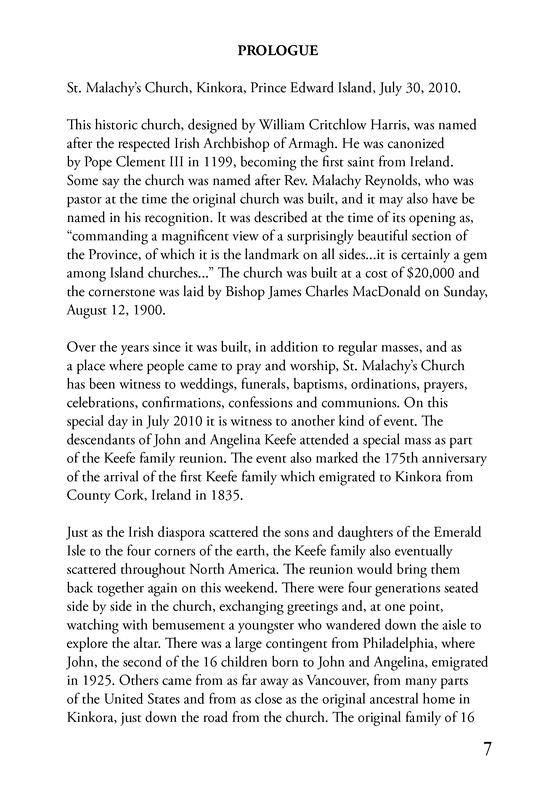 PROLOGUE

St. Malachy's Church, Kinkora, Prince Edward Island, July 30, 2010.

This historic church, designed by William Critchlow Harris, was named after the respected Irish Archbishop of Armagh. He was canonized by Pope Clement III in 1199, becoming the first saint from Ireland. Some say the church was named after Rev. Malachy Reynolds, who was pastor at the time the original church was built, and it may also have be named in his recognition. It was described at the time of its opening as, "commanding a magnificent view of a surprisingly beautiful section of the Province, of which it is the landmark on all sides...it is certainly a gem among Island churches..." The church was built at a cost of $20,000 and the cornerstone was laid by Bishop James Charles MacDonald on Sunday, August 12, 1900.

Over the years since it was built, in addition to regular masses, and as a place where people came to pray and worship, St. Malachy's Church has been witness to weddings, funerals, baptisms, ordinations, prayers, celebrations, confirmations, confessions and communions. On this special day in July 2010 it is witness to another kind of event. The descendants of John and Angelina Keefe attended a special mass as part of the Keefe family reunion. The event also marked the 175th anniversary of the arrival of the first Keefe family which emigrated to Kinkora from County Cork, Ireland in 1835.

Just as the Irish diaspora scattered the sons and daughters of the Emerald Isle to the four corners of the earth, the Keefe family also eventually scattered throughout North America. The reunion would bring them back together again on this weekend. There were four generations seated side by side in the church, exchanging greetings and, at one point, watching with bemusement a youngster who wandered down the aisle to explore the altar. There was a large contingent from Philadelphia, where John, the second of the 16 children born to John and Angelina, emigrated in 1925. Others came from as far away as Vancouver, from many parts of the United States and from as close as the original ancestral home in Kinkora, just down the road from the church. The original family of 16

7